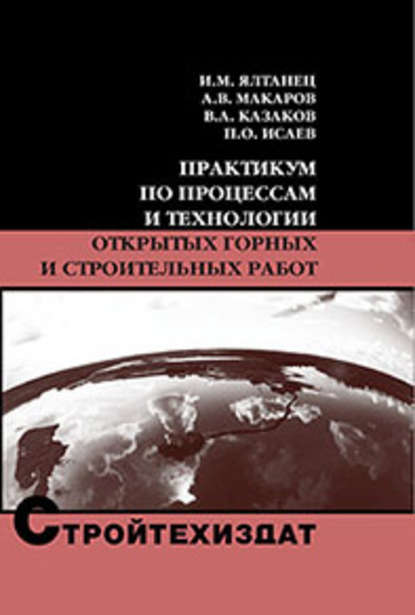 И.М. ЯЛТАНЕЦ
А.В. МАКАРОВ
В.А. КАЗАКОВ
П.О. ИСАЕВ

ПРАКТИКУМ ПО ПРОЦЕССАМ И ТЕХНОЛОГИИ ОТКРЫТЫХ ГОРНЫХ И СТРОИТЕЛЬНЫХ РАБОТ

СТРОЙТЕХИЗДАТ